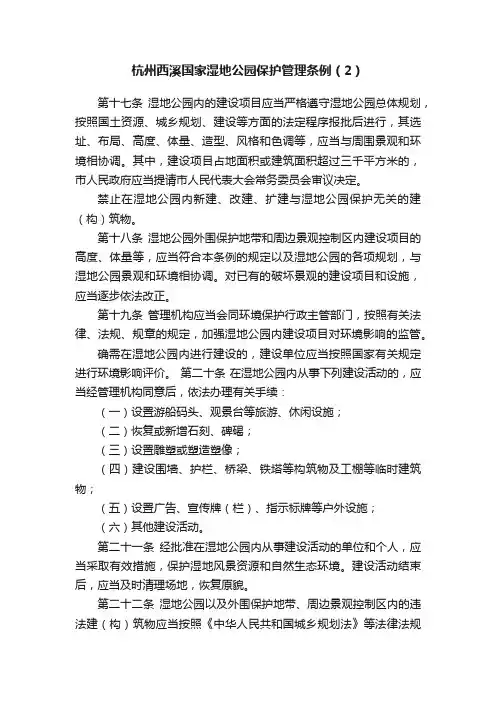 杭州西溪国家湿地公园保护管理条例（2）

第十七条 湿地公园内的建设项目应当严格遵守湿地公园总体规划，按照国土资源、城乡规划、建设等方面的法定程序报批后进行，其选址、布局、高度、体量、造型、风格和色调等，应当与周围景观和环境相协调。其中，建设项目占地面积或建筑面积超过三千平方米的，市人民政府应当提请市人民代表大会常务委员会审议决定。

禁止在湿地公园内新建、改建、扩建与湿地公园保护无关的建（构）筑物。

第十八条 湿地公园外围保护地带和周边景观控制区内建设项目的高度、体量等，应当符合本条例的规定以及湿地公园的各项规划，与湿地公园景观和环境相协调。对已有的破坏景观的建设项目和设施，应当逐步依法改正。

第十九条 管理机构应当会同环境保护行政主管部门，按照有关法律、法规、规章的规定，加强湿地公园内建设项目对环境影响的监管。

确需在湿地公园内进行建设的，建设单位应当按照国家有关规定进行环境影响评价。 第二十条 在湿地公园内从事下列建设活动的，应当经管理机构同意后，依法办理有关手续：

（一）设置游船码头、观景台等旅游、休闲设施；

（二）恢复或新增石刻、碑碣；

（三）设置雕塑或塑造塑像；

（四）建设围墙、护栏、桥梁、铁塔等构筑物及工棚等临时建筑物；

（五）设置广告、宣传牌（栏）、指示标牌等户外设施；

（六）其他建设活动。

第二十一条 经批准在湿地公园内从事建设活动的单位和个人，应当采取有效措施，保护湿地风景资源和自然生态环境。建设活动结束后，应当及时清理场地，恢复原貌。

第二十二条 湿地公园以及外围保护地带、周边景观控制区内的违法建（构）筑物应当按照《中华人民共和国城乡规划法》等法律法规